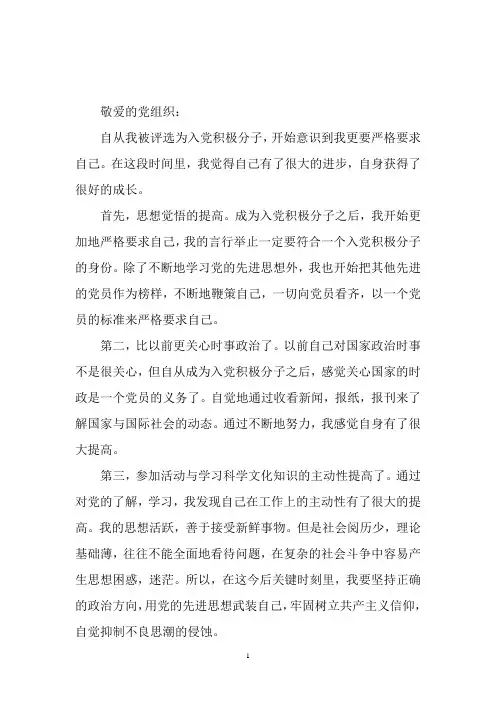 敬爱的党组织：

自从我被评选为入党积极分子，开始意识到我更要严格要求自己。在这段时间里，我觉得自己有了很大的进步，自身获得了很好的成长。

首先，思想觉悟的提高。成为入党积极分子之后，我开始更加地严格要求自己，我的言行举止一定要符合一个入党积极分子的身份。除了不断地学习党的先进思想外，我也开始把其他先进的党员作为榜样，不断地鞭策自己，一切向党员看齐，以一个党员的标准来严格要求自己。

第二，比以前更关心时事政治了。以前自己对国家政治时事不是很关心，但自从成为入党积极分子之后，感觉关心国家的时政是一个党员的义务了。自觉地通过收看新闻，报纸，报刊来了解国家与国际社会的动态。通过不断地努力，我感觉自身有了很大提高。

第三，参加活动与学习科学文化知识的主动性提高了。通过对党的了解，学习，我发现自己在工作上的主动性有了很大的提高。我的思想活跃，善于接受新鲜事物。但是社会阅历少，理论基础薄，往往不能全面地看待问题，在复杂的社会斗争中容易产生思想困惑，迷茫。所以，在这今后关键时刻里，我要坚持正确的政治方向，用党的先进思想武装自己，牢固树立共产主义信仰，自觉抑制不良思潮的侵蚀。

1